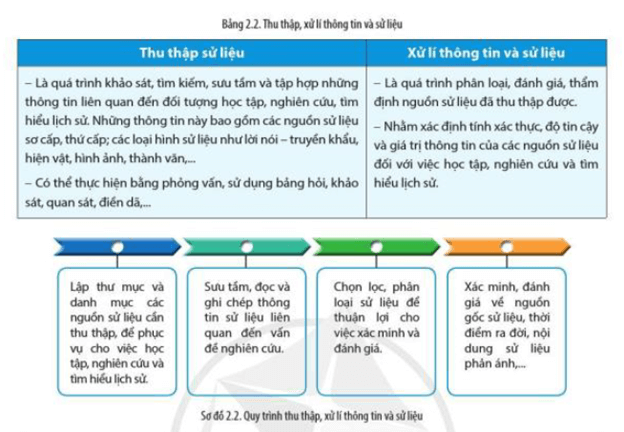 Bảng 2.2. Thu thập, xử lí thông tin và sử liệu

| Thu thập sử liệu | Xử lí thông tin và sử liệu |
|---|---|
| – Là quá trình khảo sát, tìm kiếm, sưu tầm và tập hợp những thông tin liên quan đến đối tượng học tập, nghiên cứu, tìm hiểu lịch sử. Những thông tin này bao gồm các nguồn sử liệu sơ cấp, thứ cấp; các loại hình sử liệu như lời nói – truyền khẩu, hiện vật, hình ảnh, thành văn,... – Có thể thực hiện bằng phỏng vấn, sử dụng bảng hỏi, khảo sát, quan sát, điền dã,... | – Là quá trình phân loại, đánh giá, thẩm định nguồn sử liệu đã thu thập được. – Nhằm xác định tính xác thực, độ tin cậy và giá trị thông tin của các nguồn sử liệu đối với việc học tập, nghiên cứu và tìm hiểu lịch sử. |

Lập thư mục và danh mục các nguồn sử liệu cần thu thập, để phục vụ cho việc học tập, nghiên cứu và tìm hiểu lịch sử.

Sưu tầm, đọc và ghi chép thông tin sử liệu liên quan đến vấn đề nghiên cứu.

Chọn lọc, phân loại sử liệu để thuận lợi cho việc xác minh và đánh giá.

Xác minh, đánh giá về nguồn gốc sử liệu, thời điểm ra đời, nội dung sử liệu phản ánh,...

Sơ đồ 2.2. Quy trình thu thập, xử lí thông tin và sử liệu